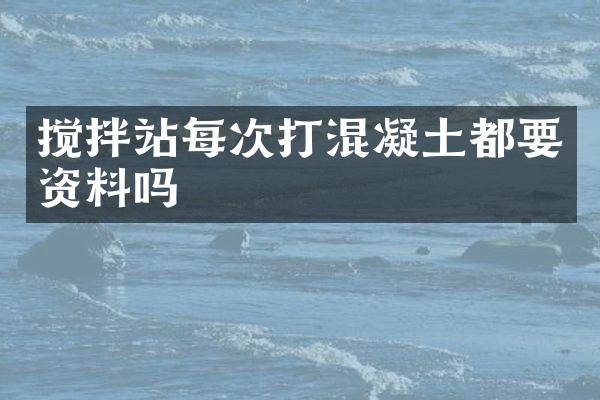 搅拌站每次打混凝土都要资料吗